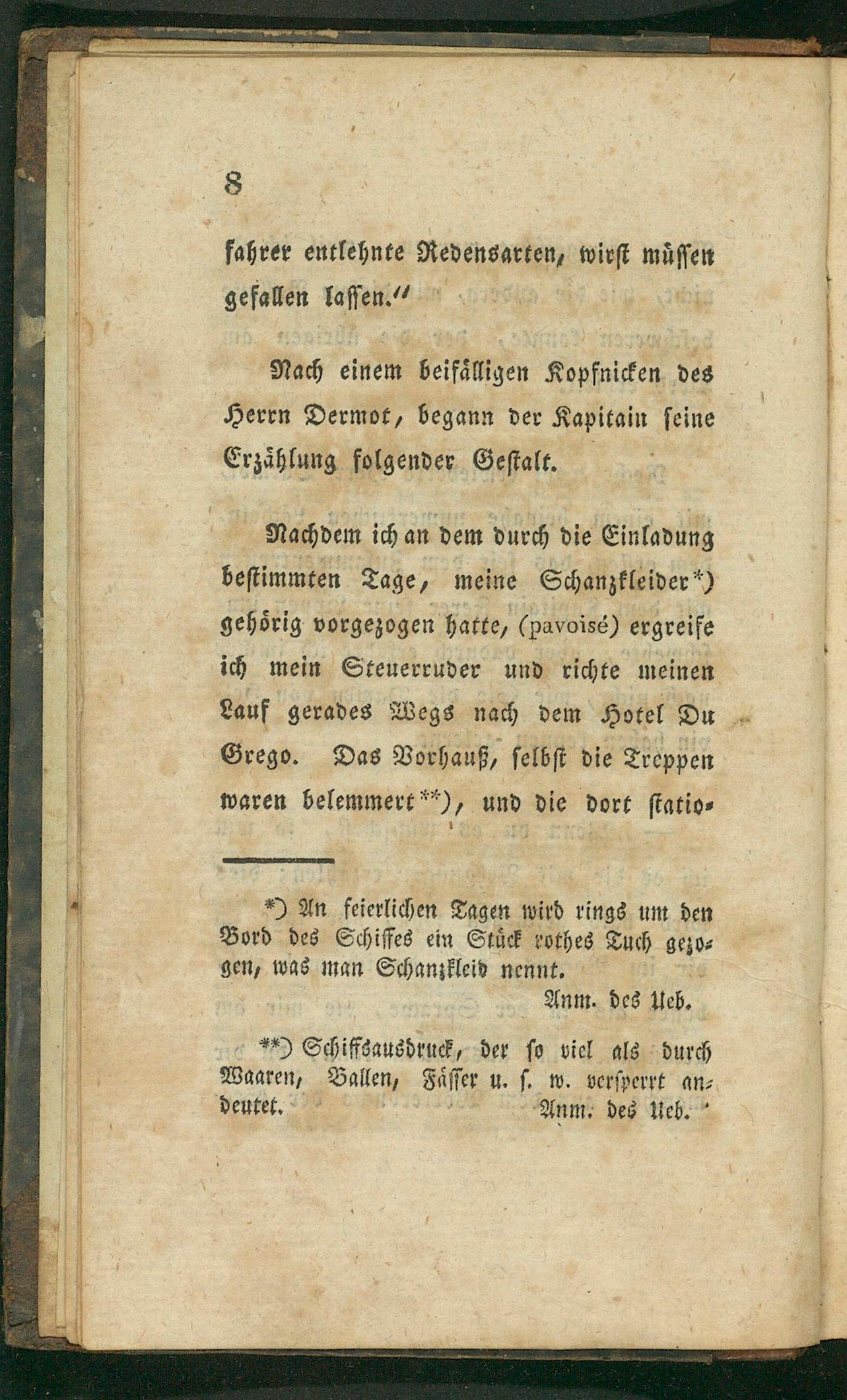 8

fahrer entlehnte Redensarten, wirst müssen gefallen lassen.“

Nach einem beifälligen Kopfnicken des Herrn Dermot, begann der Kapitain seine Erzählung folgender Gestalt.

Nachdem ich an dem durch die Einladung bestimmten Tage, meine Schanzkleider*) gehörig vorgezogen hatte, (pavoisé) ergreife ich mein Steuerruder und richte meinen Lauf gerades Wegs nach dem Hotel Du Grego. Das Vorhauß, selbst die Treppen waren belemmert**), und die dort statio-

*) An feierlichen Tagen wird rings um den Bord des Schiffes ein Stück rothes Tuch gezogen, was man Schanzkleid nennt.
Anm. des Ueb.

**) Schiffsausdruck, der so viel als durch Waaren, Ballen, Fässer u. s. w. versperrt andeutet.
Anm. des Ueb.